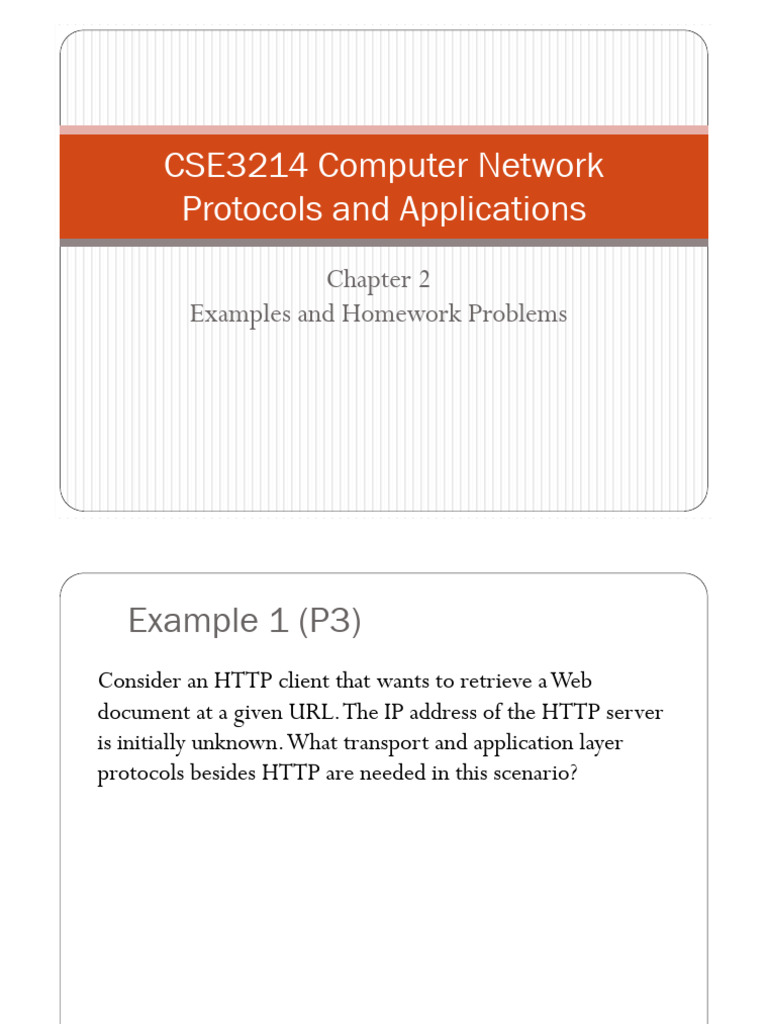 CSE3214 Computer Network Protocols and Applications

Chapter 2
Examples and Homework Problems

Example 1 (P3)

Consider an HTTP client that wants to retrieve a Web document at a given URL. The IP address of the HTTP server is initially unknown. What transport and application layer protocols besides HTTP are needed in this scenario?